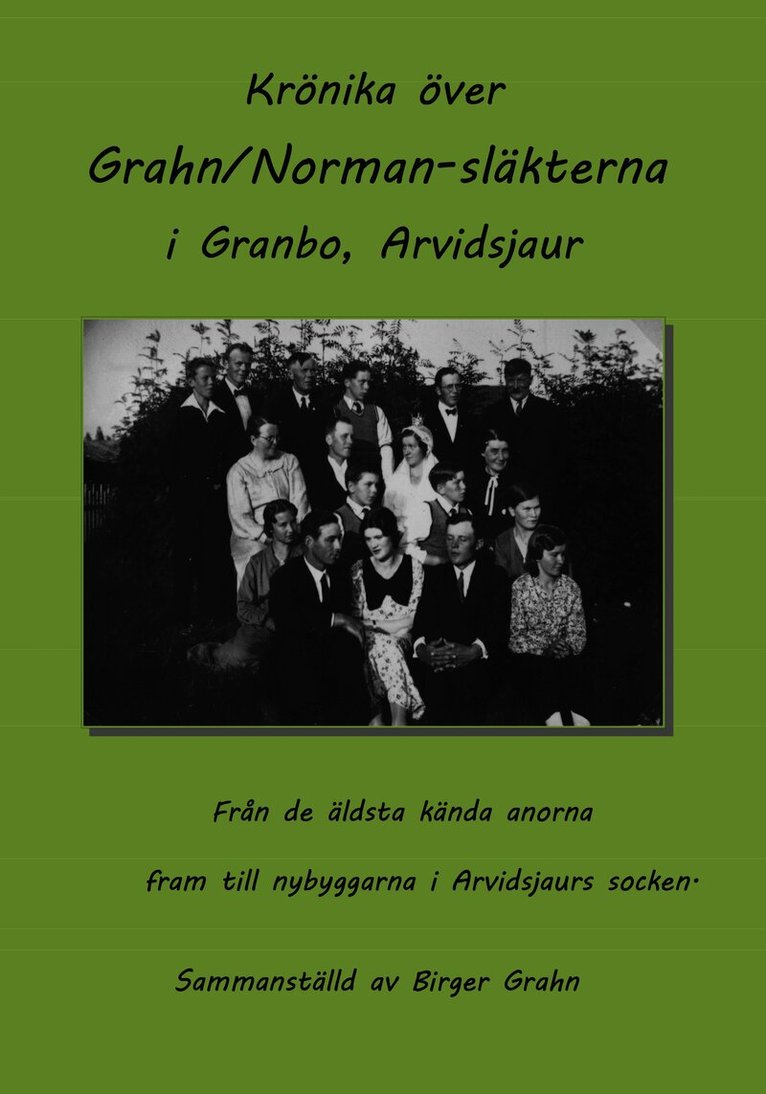 Krönika över

Grahn/Norman-släkterna

i Granbo, Arvidsjaur

Från de äldsta kända anorna

fram till nybyggarna i Arvidsjaurs socken.

Sammanställd av Birger Grahn